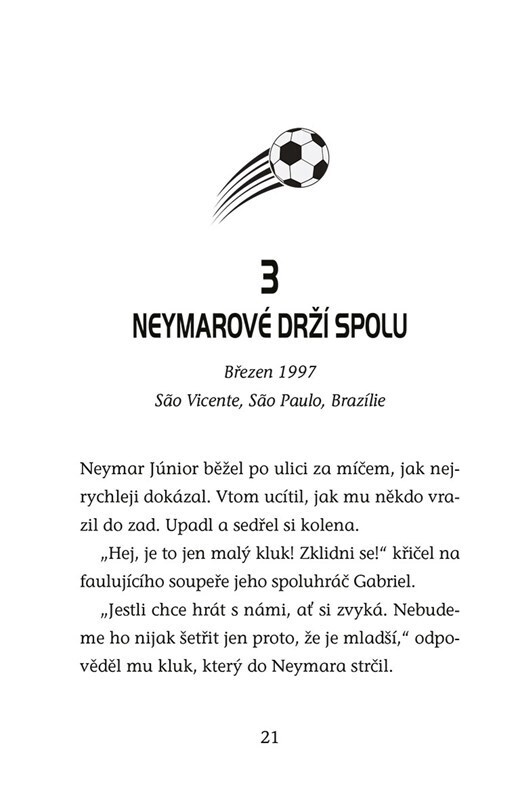 3

NEYMAROVÉ DRŽÍ SPOLU

Březen 1997
São Vicente, São Paulo, Brazílie

Neymar Júnior běžel po ulici za míčem, jak nejrychleji dokázal. Vtom ucítil, jak mu někdo vrazil do zad. Upadl a sedřel si kolena.

„Hej, je to jen malý kluk! Zklidni se!“ křičel na faulujícího soupeře jeho spoluhráč Gabriel.

„Jestli chce hrát s námi, ať si zvyká. Nebudeme ho nijak šetřit jen proto, že je mladší,“ odpověděl mu kluk, který do Neymara strčil.

21